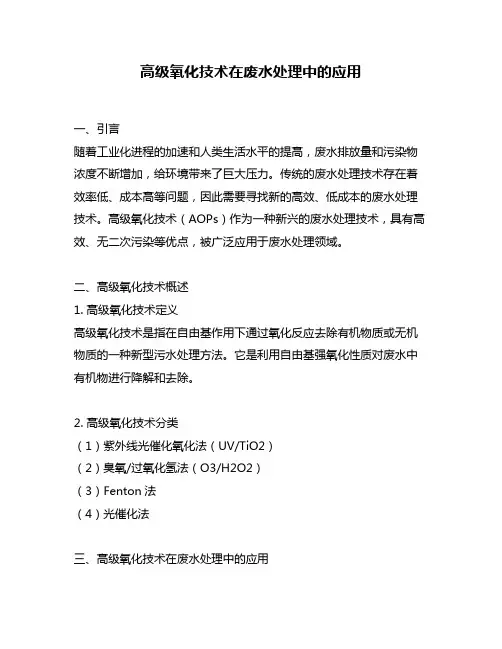 高级氧化技术在废水处理中的应用

一、引言
随着工业化进程的加速和人类生活水平的提高，废水排放量和污染物浓度不断增加，给环境带来了巨大压力。传统的废水处理技术存在着效率低、成本高等问题，因此需要寻找新的高效、低成本的废水处理技术。高级氧化技术（AOPs）作为一种新兴的废水处理技术，具有高效、无二次污染等优点，被广泛应用于废水处理领域。

二、高级氧化技术概述
1. 高级氧化技术定义
高级氧化技术是指在自由基作用下通过氧化反应去除有机物质或无机物质的一种新型污水处理方法。它是利用自由基强氧化性质对废水中有机物进行降解和去除。

2. 高级氧化技术分类
（1）紫外线光催化氧化法（UV/TiO2）
（2）臭氧/过氧化氢法（O3/H2O2）
（3）Fenton 法
（4）光催化法

三、高级氧化技术在废水处理中的应用